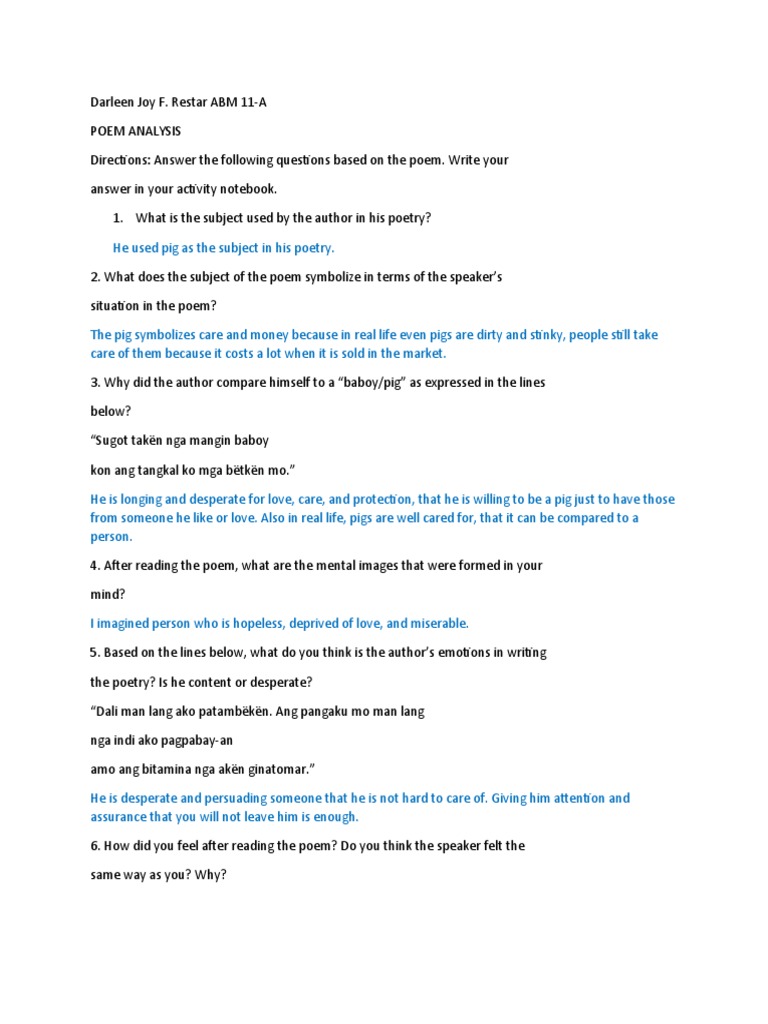 Darleen Joy F. Restar ABM 11-A

POEM ANALYSIS

Directions: Answer the following questions based on the poem. Write your answer in your activity notebook.

1. What is the subject used by the author in his poetry?

He used pig as the subject in his poetry.

2. What does the subject of the poem symbolize in terms of the speaker's situation in the poem?

The pig symbolizes care and money because in real life even pigs are dirty and stinky, people still take care of them because it costs a lot when it is sold in the market.

3. Why did the author compare himself to a "baboy/pig" as expressed in the lines below?

"Sugot takën nga mangin baboy

kon ang tangkal ko mga bëtkën mo."

He is longing and desperate for love, care, and protection, that he is willing to be a pig just to have those from someone he like or love. Also in real life, pigs are well cared for, that it can be compared to a person.

4. After reading the poem, what are the mental images that were formed in your mind?

I imagined person who is hopeless, deprived of love, and miserable.

5. Based on the lines below, what do you think is the author's emotions in writing the poetry? Is he content or desperate?

"Dali man lang ako patambëkën. Ang pangaku mo man lang

nga indi ako pagpabay-an

amo ang bitamina nga akën ginatomar."

He is desperate and persuading someone that he is not hard to care of. Giving him attention and assurance that you will not leave him is enough.

6. How did you feel after reading the poem? Do you think the speaker felt the same way as you? Why?